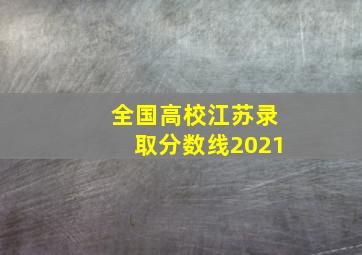 全国高校江苏录取分数线2021